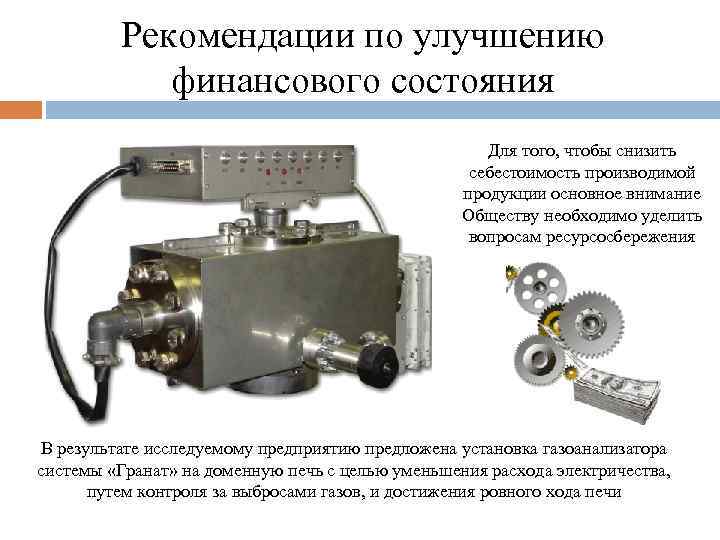 Рекомендации по улучшению финансового состояния

Для того, чтобы снизить себестоимость производимой продукции основное внимание Обществу необходимо уделить вопросам ресурсосбережения

В результате исследуемому предприятию предложена установка газоанализатора системы «Гранат» на доменную печь с целью уменьшения расхода электричества, путем контроля за выбросами газов, и достижения ровного хода печи